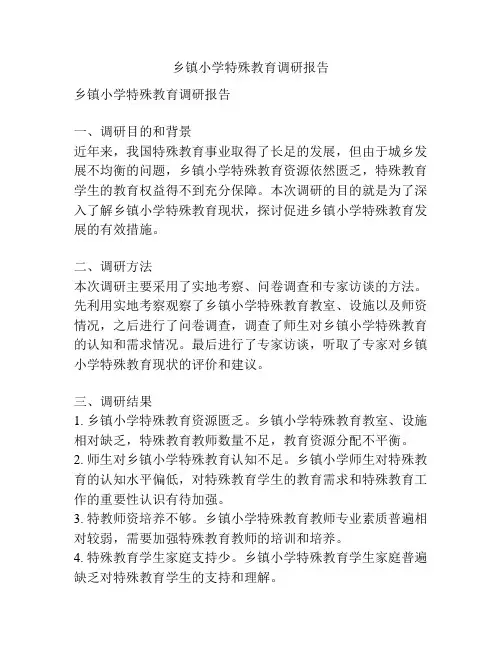 乡镇小学特殊教育调研报告

乡镇小学特殊教育调研报告

一、调研目的和背景
近年来，我国特殊教育事业取得了长足的发展，但由于城乡发展不均衡的问题，乡镇小学特殊教育资源依然匮乏，特殊教育学生的教育权益得不到充分保障。本次调研的目的就是为了深入了解乡镇小学特殊教育现状，探讨促进乡镇小学特殊教育发展的有效措施。

二、调研方法
本次调研主要采用了实地考察、问卷调查和专家访谈的方法。先利用实地考察观察了乡镇小学特殊教育教室、设施以及师资情况，之后进行了问卷调查，调查了师生对乡镇小学特殊教育的认知和需求情况。最后进行了专家访谈，听取了专家对乡镇小学特殊教育现状的评价和建议。

三、调研结果
1. 乡镇小学特殊教育资源匮乏。乡镇小学特殊教育教室、设施相对缺乏，特殊教育教师数量不足，教育资源分配不平衡。
2. 师生对乡镇小学特殊教育认知不足。乡镇小学师生对特殊教育的认知水平偏低，对特殊教育学生的教育需求和特殊教育工作的重要性认识有待加强。
3. 特教师资培养不够。乡镇小学特殊教育教师专业素质普遍相对较弱，需要加强特殊教育教师的培训和培养。
4. 特殊教育学生家庭支持少。乡镇小学特殊教育学生家庭普遍缺乏对特殊教育学生的支持和理解。